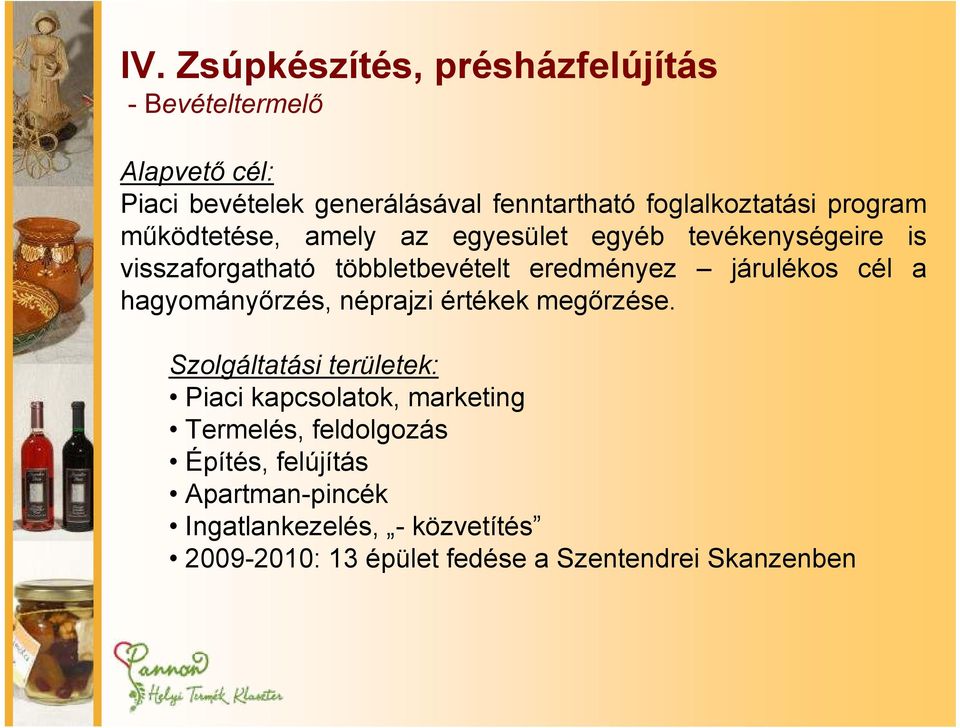 IV. Zsúpkészítés, présházfelújítás
- Bevételtermelő

Alapvető cél:
Piaci bevételek generálásával fenntartható foglalkoztatási program működtetése, amely az egyesület egyéb tevékenységeire is visszaforgatható többletbevételt eredményez – járulékos cél a hagyományőrzés, néprajzi értékek megőrzése.

Szolgáltatási területek:
• Piaci kapcsolatok, marketing
• Termelés, feldolgozás
• Építés, felújítás
• Apartman-pincék
• Ingatlankezelés, „- közvetítés”
• 2009-2010: 13 épület fedése a Szentendrei Skanzenben

Pannon
Helyi Termék Klaszter